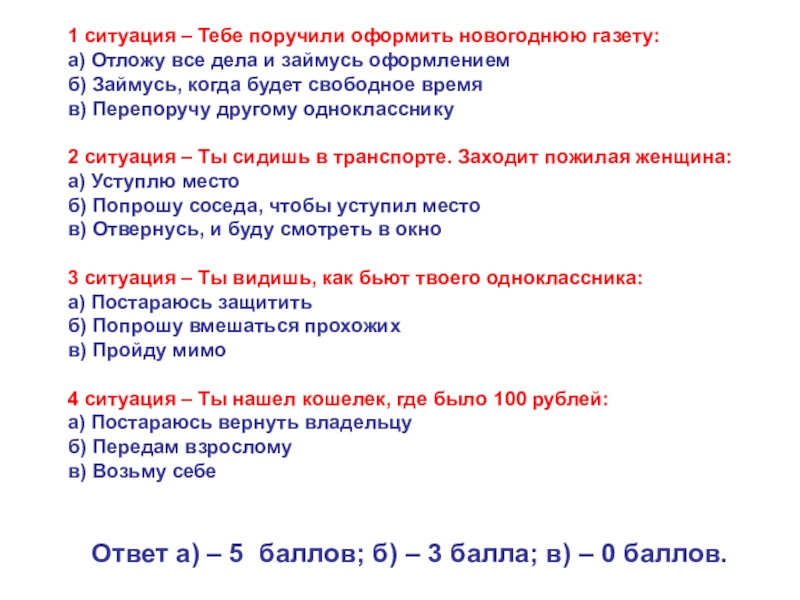 1 ситуация – Тебе поручили оформить новогоднюю газету:
а) Отложу все дела и займусь оформлением
б) Займусь, когда будет свободное время
в) Перепоручу другому однокласснику

2 ситуация – Ты сидишь в транспорте. Заходит пожилая женщина:
а) Уступлю место
б) Попрошу соседа, чтобы уступил место
в) Отвернусь, и буду смотреть в окно

3 ситуация – Ты видишь, как бьют твоего одноклассника:
а) Постараюсь защитить
б) Попрошу вмешаться прохожих
в) Пройду мимо

4 ситуация – Ты нашел кошелек, где было 100 рублей:
а) Постараюсь вернуть владельцу
б) Передам взрослому
в) Возьму себе

Ответ а) – 5 баллов; б) – 3 балла; в) – 0 баллов.